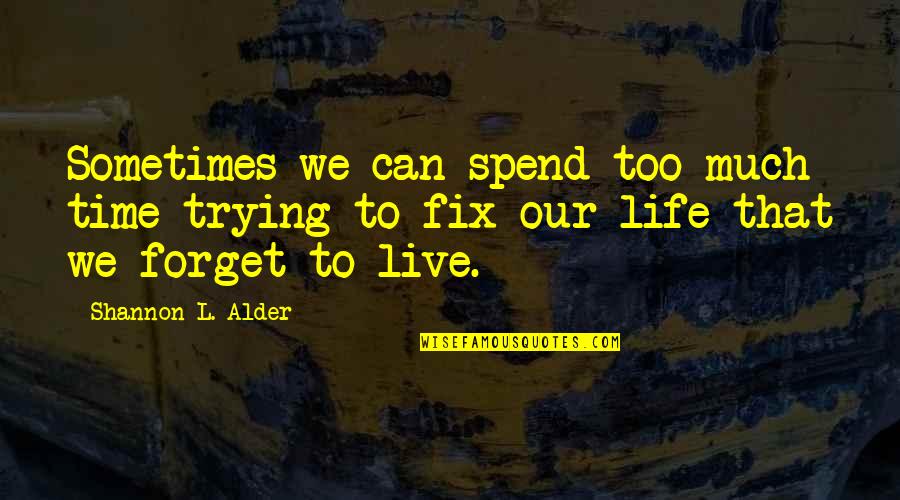 Sometimes we can spend too much time trying to fix our life that we forget to live.

Shannon L. Alder

WISEFAMOUSQUOTES.COM